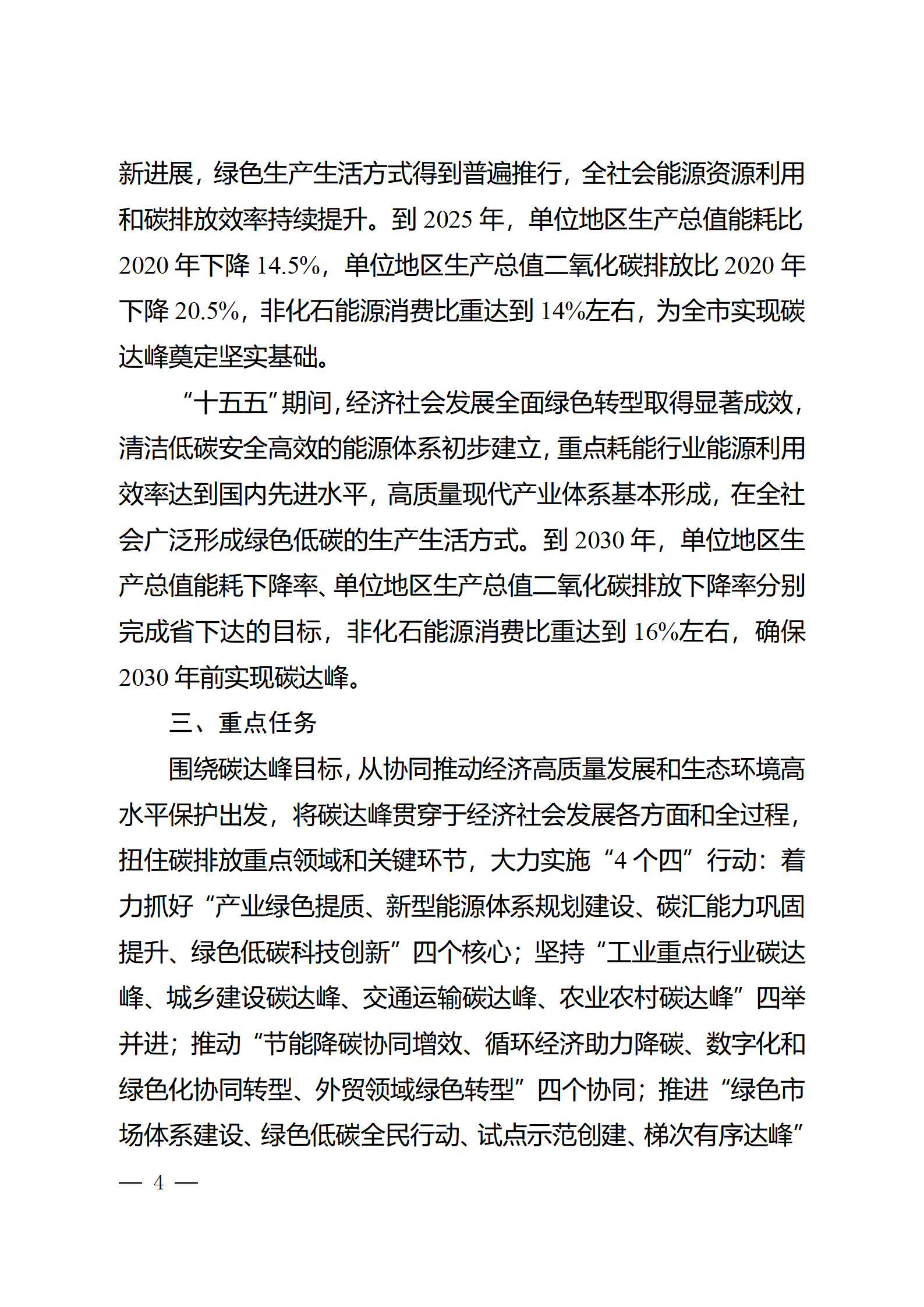 新进展，绿色生产生活方式得到普遍推行，全社会能源资源利用和碳排放效率持续提升。到 2025 年，单位地区生产总值能耗比 2020 年下降 14.5%，单位地区生产总值二氧化碳排放比 2020 年下降 20.5%，非化石能源消费比重达到 14%左右，为全市实现碳达峰奠定坚实基础。

“十五五”期间，经济社会发展全面绿色转型取得显著成效，清洁低碳安全高效的能源体系初步建立，重点耗能行业能源利用效率达到国内先进水平，高质量现代产业体系基本形成，在全社会广泛形成绿色低碳的生产生活方式。到 2030 年，单位地区生产总值能耗下降率、单位地区生产总值二氧化碳排放下降率分别完成省下达的目标，非化石能源消费比重达到 16%左右，确保 2030 年前实现碳达峰。

三、重点任务

围绕碳达峰目标，从协同推动经济高质量发展和生态环境高水平保护出发，将碳达峰贯穿于经济社会发展各方面和全过程，扭住碳排放重点领域和关键环节，大力实施“4 个四”行动：着力抓好“产业绿色提质、新型能源体系规划建设、碳汇能力巩固提升、绿色低碳科技创新”四个核心；坚持“工业重点行业碳达峰、城乡建设碳达峰、交通运输碳达峰、农业农村碳达峰”四举并进；推动“节能降碳协同增效、循环经济助力降碳、数字化和绿色化协同转型、外贸领域绿色转型”四个协同；推进“绿色市场体系建设、绿色低碳全民行动、试点示范创建、梯次有序达峰”

— 4 —